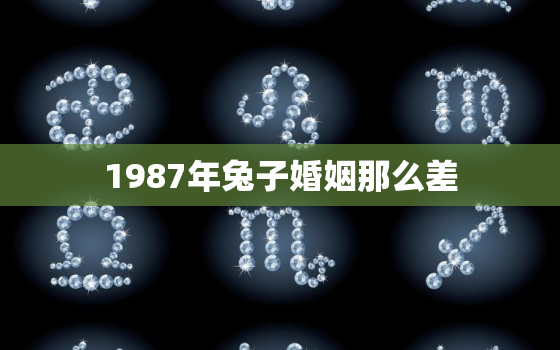 1987年兔子婚姻那么差